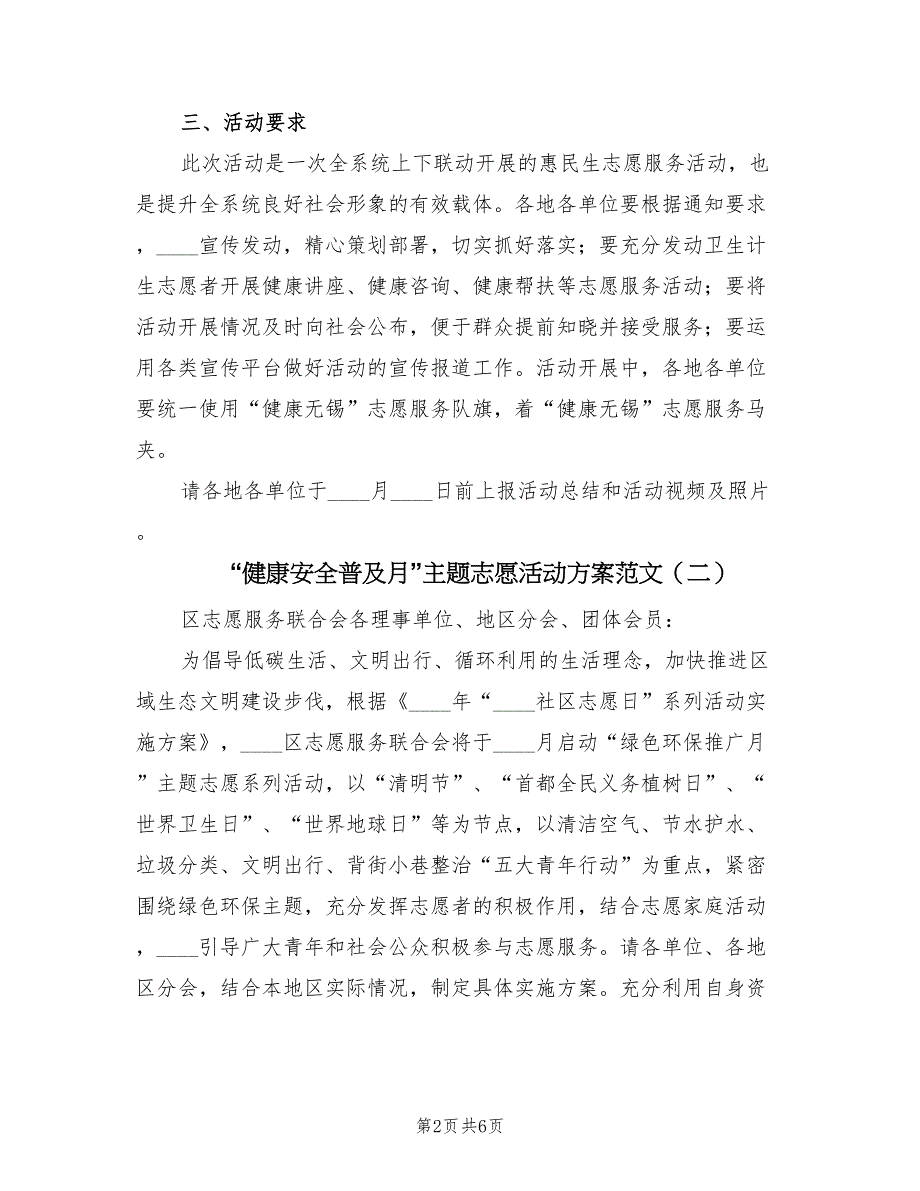 三、活动要求

此次活动是一次全系统上下联动开展的惠民生志愿服务活动，也是提升全系统良好社会形象的有效载体。各地各单位要根据通知要求，____宣传发动，精心策划部署，切实抓好落实；要充分发动卫生计生志愿者开展健康讲座、健康咨询、健康帮扶等志愿服务活动；要将活动开展情况及时向社会公布，便于群众提前知晓并接受服务；要运用各类宣传平台做好活动的宣传报道工作。活动开展中，各地各单位要统一使用“健康无锡”志愿服务队旗，着“健康无锡”志愿服务马夹。

请各地各单位于____月____日前上报活动总结和活动视频及照片。

“健康安全普及月”主题志愿活动方案范文（二）

区志愿服务联合会各理事单位、地区分会、团体会员：

为倡导低碳生活、文明出行、循环利用的生活理念，加快推进区域生态文明建设步伐，根据《____年“____社区志愿日”系列活动实施方案》，____区志愿服务联合会将于____月启动“绿色环保推广月”主题志愿系列活动，以“清明节”、“首都全民义务植树日”、“世界卫生日”、“世界地球日”等为节点，以清洁空气、节水护水、垃圾分类、文明出行、背街小巷整治“五大青年行动”为重点，紧密围绕绿色环保主题，充分发挥志愿者的积极作用，结合志愿家庭活动，____引导广大青年和社会公众积极参与志愿服务。请各单位、各地区分会，结合本地区实际情况，制定具体实施方案。充分利用自身资

第2页 共6页